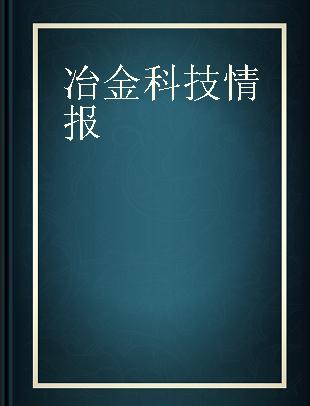 冶金科技情报